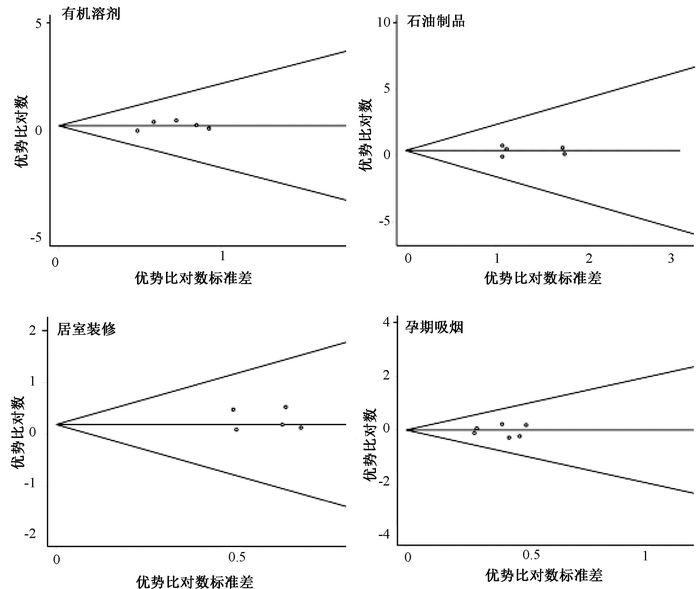 有机溶剂
5
0
-5
优势比对数
0
1
优势比对数标准差

石油制品
10
5
0
-5
优势比对数
0
1
2
3
优势比对数标准差

居室装修
2
1
0
-1
-2
优势比对数
0
0.5
优势比对数标准差

孕期吸烟
4
2
0
-2
-4
优势比对数
0
0.5
1
优势比对数标准差